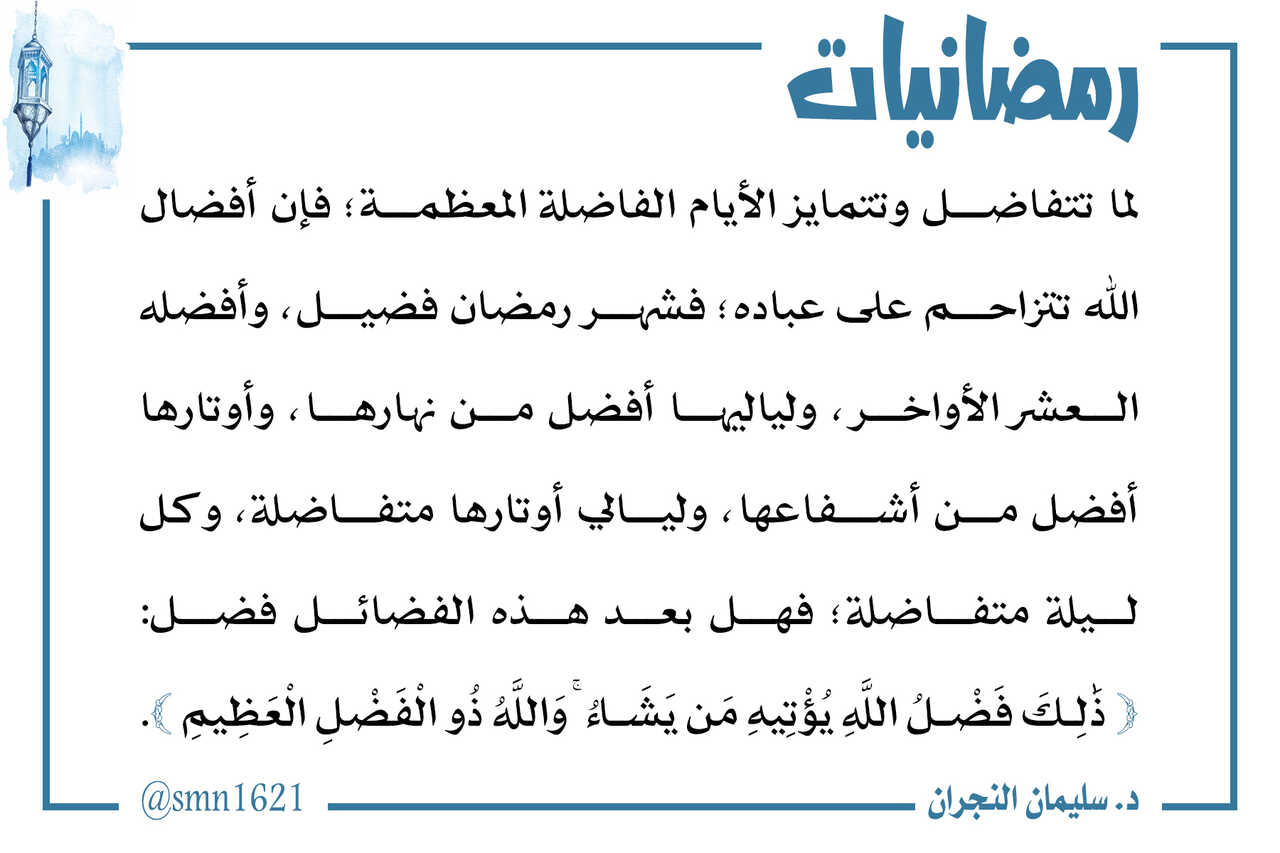 رمضانيات

لما تتفاضل وتتمايز الأيام الفاضلة المعظمة؛ فإن أفضال الله تتزاحم على عباده؛ فشهر رمضان فضيل، وأفضله العشر الأواخر، ولياليها أفضل من نهارها، وأوتارها أفضل من أشفاعها، وليالي أوتارها متفاضلة، وكل ليلة متفاضلة؛ فهل بعد هذه الفضائل فضل:
﴿ ذَٰلِكَ فَضْلُ اللَّهِ يُؤْتِيهِ مَن يَشَاءُ ۚ وَاللَّهُ ذُو الْفَضْلِ الْعَظِيمِ ﴾.

د. سليمان النجران

@smn1621